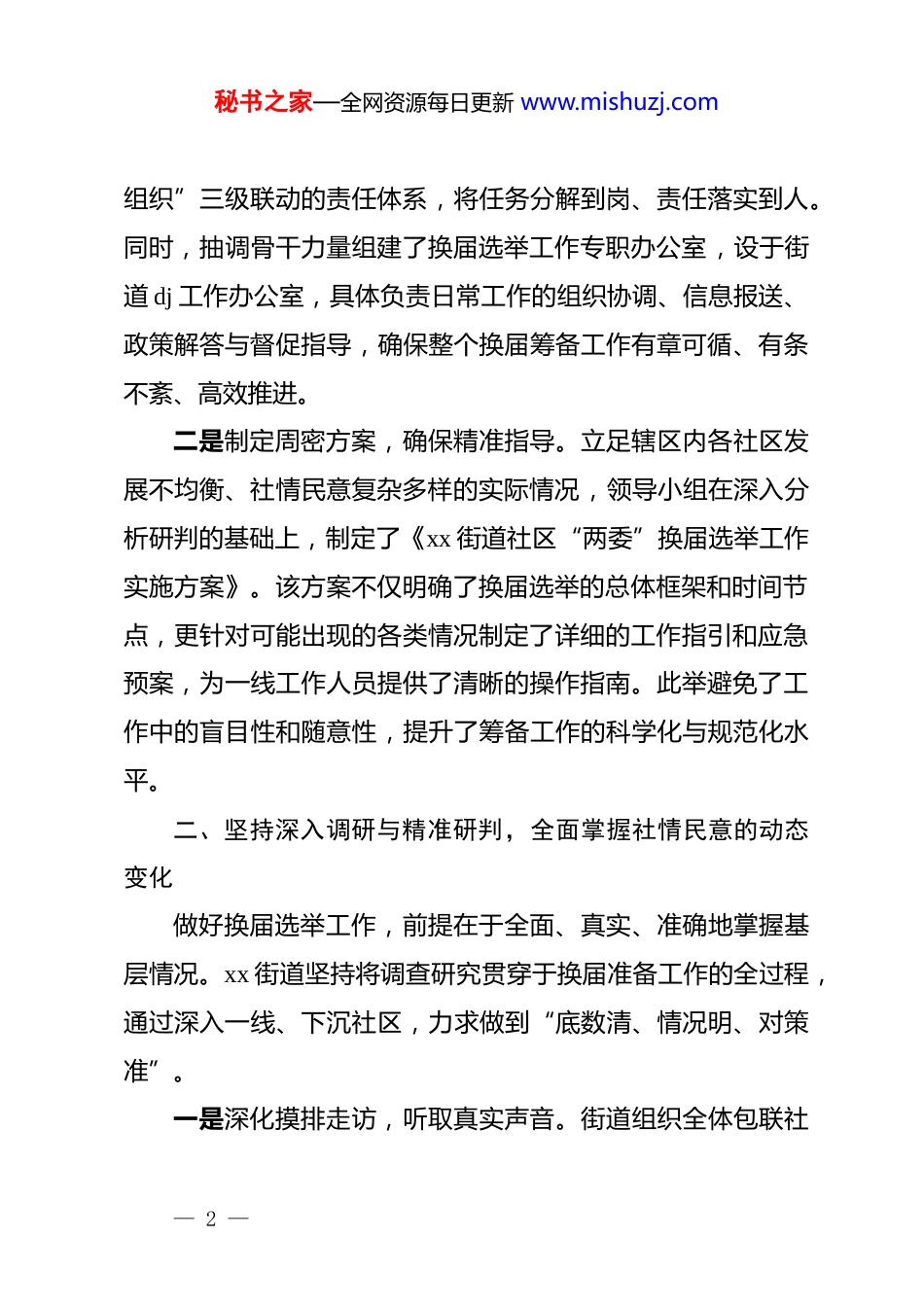 秘书之家—全网资源每日更新 www.mishuzj.com

组织”三级联动的责任体系，将任务分解到岗、责任落实到人。同时，抽调骨干力量组建了换届选举工作专职办公室，设于街道 dj 工作办公室，具体负责日常工作的组织协调、信息报送、政策解答与督促指导，确保整个换届筹备工作有章可循、有条不紊、高效推进。

二是制定周密方案，确保精准指导。立足辖区内各社区发展不均衡、社情民意复杂多样的实际情况，领导小组在深入分析研判的基础上，制定了《xx 街道社区“两委”换届选举工作实施方案》。该方案不仅明确了换届选举的总体框架和时间节点，更针对可能出现的各类情况制定了详细的工作指引和应急预案，为一线工作人员提供了清晰的操作指南。此举避免了工作中的盲目性和随意性，提升了筹备工作的科学化与规范化水平。

二、坚持深入调研与精准研判，全面掌握社情民意的动态变化

做好换届选举工作，前提在于全面、真实、准确地掌握基层情况。xx 街道坚持将调查研究贯穿于换届准备工作的全过程，通过深入一线、下沉社区，力求做到“底数清、情况明、对策准”。

一是深化摸排走访，听取真实声音。街道组织全体包联社

— 2 —